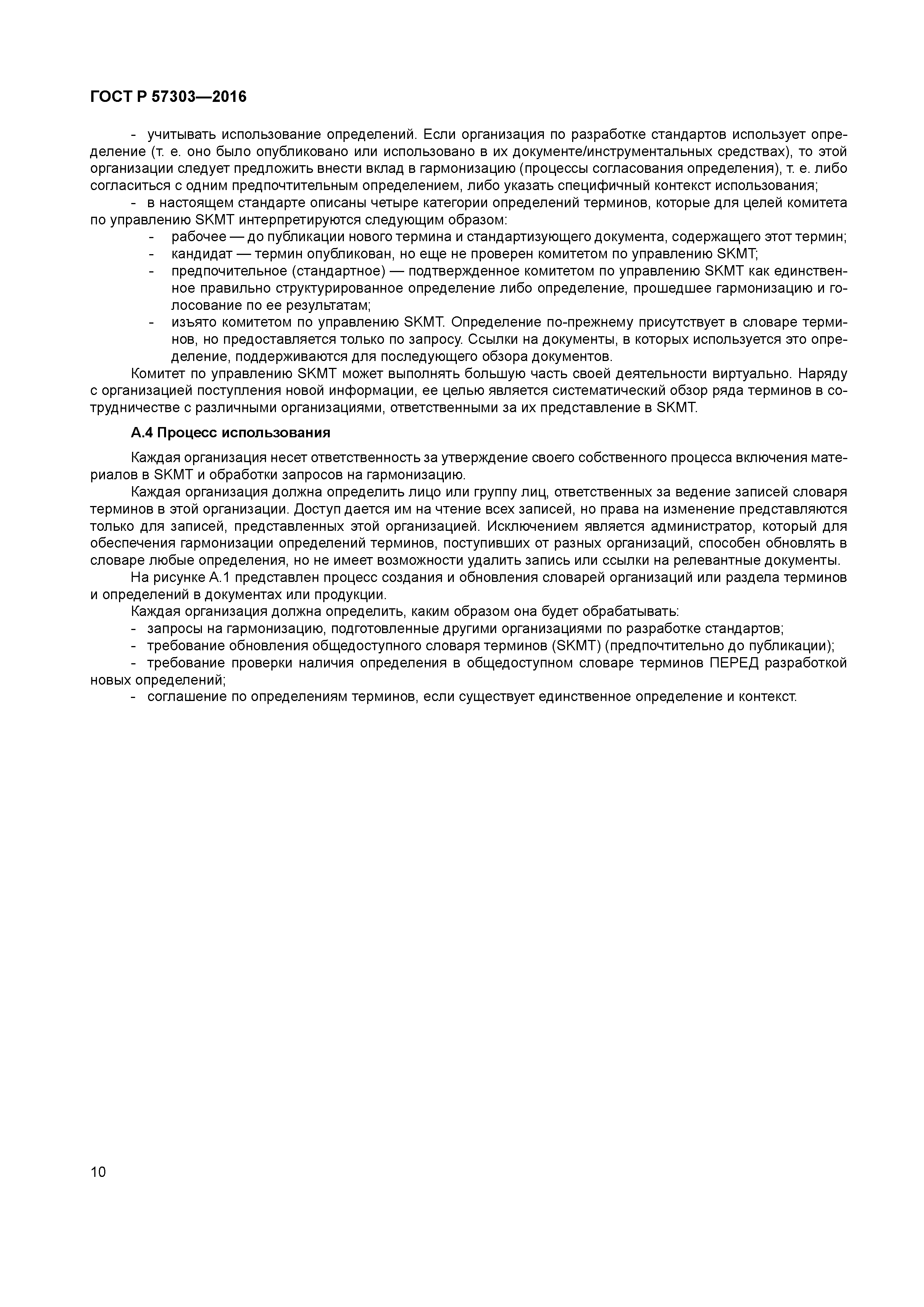 ГОСТ Р 57303—2016

- учитывать использование определений. Если организация по разработке стандартов использует определение (т. е. оно было опубликовано или использовано в их документе/инструментальных средствах), то этой организации следует предложить внести вклад в гармонизацию (процессы согласования определения), т. е. либо согласиться с одним предпочтительным определением, либо указать специфичный контекст использования;

- в настоящем стандарте описаны четыре категории определений терминов, которые для целей комитета по управлению SKMT интерпретируются следующим образом:

- рабочее — до публикации нового термина и стандартизующего документа, содержащего этот термин;
- кандидат — термин опубликован, но еще не проверен комитетом по управлению SKMT;
- предпочтительное (стандартное) — подтвержденное комитетом по управлению SKMT как единственное правильно структурированное определение либо определение, прошедшее гармонизацию и голосование по ее результатам;
- изъято комитетом по управлению SKMT. Определение по-прежнему присутствует в словаре терминов, но предоставляется только по запросу. Ссылки на документы, в которых используется это определение, поддерживаются для последующего обзора документов.

Комитет по управлению SKMT может выполнять большую часть своей деятельности виртуально. Наряду с организацией поступления новой информации, ее целью является систематический обзор ряда терминов в сотрудничестве с различными организациями, ответственными за их представление в SKMT.

А.4 Процесс использования

Каждая организация несет ответственность за утверждение своего собственного процесса включения материалов в SKMT и обработки запросов на гармонизацию.

Каждая организация должна определить лицо или группу лиц, ответственных за ведение записей словаря терминов в этой организации. Доступ дается им на чтение всех записей, но права на изменение представляются только для записей, представленных этой организацией. Исключением является администратор, который для обеспечения гармонизации определений терминов, поступивших от разных организаций, способен обновлять в словаре любые определения, но не имеет возможности удалить запись или ссылки на релевантные документы.

На рисунке А.1 представлен процесс создания и обновления словарей организаций или раздела терминов и определений в документах или продукции.

Каждая организация должна определить, каким образом она будет обрабатывать:

- запросы на гармонизацию, подготовленные другими организациями по разработке стандартов;
- требование обновления общедоступного словаря терминов (SKMT) (предпочтительно до публикации);
- требование проверки наличия определения в общедоступном словаре терминов ПЕРЕД разработкой новых определений;
- соглашение по определениям терминов, если существует единственное определение и контекст.

10